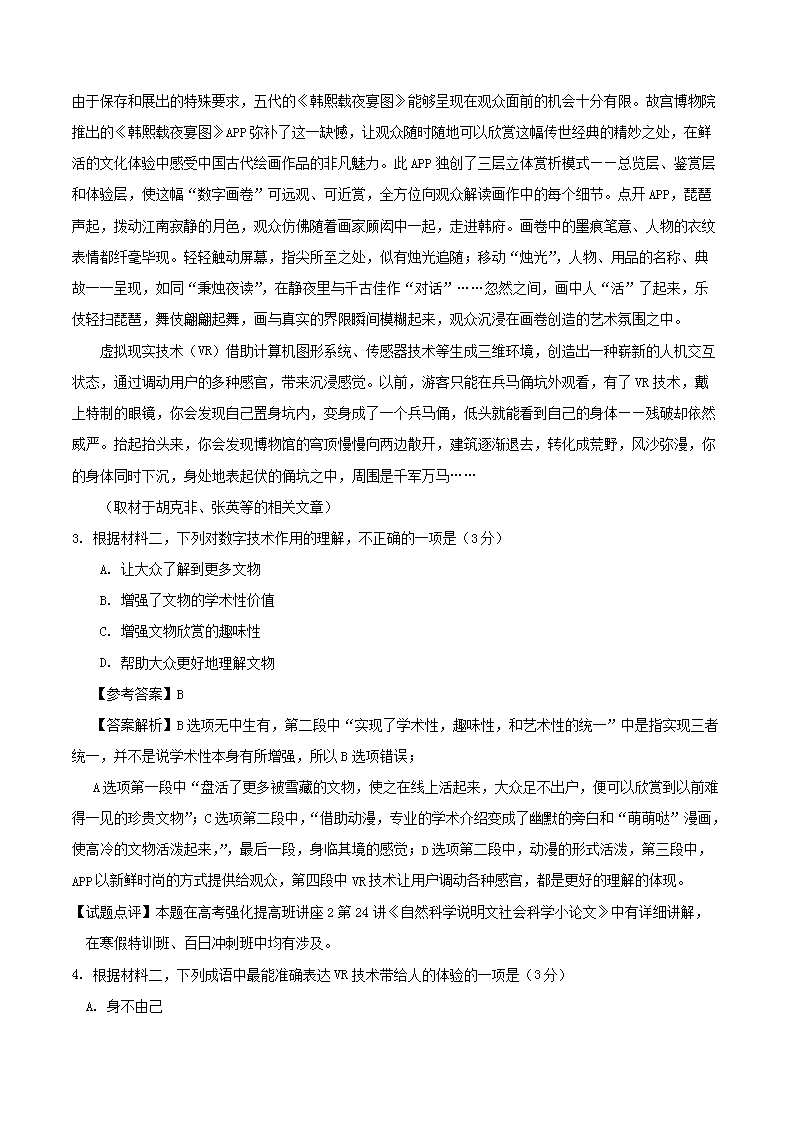 由于保存和展出的特殊要求，五代的《韩熙载夜宴图》能够呈现在观众面前的机会十分有限。故宫博物院推出的《韩熙载夜宴图》APP弥补了这一缺憾，让观众随时随地可以欣赏这幅传世经典的精妙之处，在鲜活的文化体验中感受中国古代绘画作品的非凡魅力。此APP独创了三层立体赏析模式——总览层、鉴赏层和体验层，使这幅“数字画卷”可远观、可近赏，全方位向观众解读画作中的每个细节。点开APP，琵琶声起，拨动江南寂静的月色，观众仿佛随着画家顾闳中一起，走进韩府。画卷中的墨痕笔意、人物的衣纹表情都纤毫毕现。轻轻触动屏幕，指尖所至之处，似有烛光追随；移动“烛光”，人物、用品的名称、典故一一呈现，如同“秉烛夜读”，在静夜里与千古佳作“对话”……忽然之间，画中人“活”了起来，乐伎轻扫琵琶，舞伎翩翩起舞，画与真实的界限瞬间模糊起来，观众沉浸在画卷创造的艺术氛围之中。

虚拟现实技术（VR）借助计算机图形系统、传感器技术等生成三维环境，创造出一种崭新的人机交互状态，通过调动用户的多种感官，带来沉浸感觉。以前，游客只能在兵马俑坑外观看，有了VR技术，戴上特制的眼镜，你会发现自己置身坑内，变身成了一个兵马俑，低头就能看到自己的身体——残破却依然威严。抬起抬头来，你会发现博物馆的穹顶慢慢向两边散开，建筑逐渐退去，转化成荒野，风沙弥漫，你的身体同时下沉，身处地表起伏的俑坑之中，周围是千军万马……

（取材于胡克非、张英等的相关文章）

3. 根据材料二，下列对数字技术作用的理解，不正确的一项是（3分）

A. 让大众了解到更多文物

B. 增强了文物的学术性价值

C. 增强文物欣赏的趣味性

D. 帮助大众更好地理解文物

【参考答案】B

【答案解析】B选项无中生有，第二段中“实现了学术性，趣味性，和艺术性的统一”中是指实现三者统一，并不是说学术性本身有所增强，所以B选项错误；

A选项第一段中“盘活了更多被雪藏的文物，使之在线上活起来，大众足不出户，便可以欣赏到以前难得一见的珍贵文物”；C选项第二段中，“借助动漫，专业的学术介绍变成了幽默的旁白和“萌萌哒”漫画，使高冷的文物活泼起来，”，最后一段，身临其境的感觉；D选项第二段中，动漫的形式活泼，第三段中，APP以新鲜时尚的方式提供给观众，第四段中VR技术让用户调动各种感官，都是更好的理解的体现。

【试题点评】本题在高考强化提高班讲座2第24讲《自然科学说明文社会科学小论文》中有详细讲解，在寒假特训班、百日冲刺班中均有涉及。

4. 根据材料二，下列成语中最能准确表达VR技术带给人的体验的一项是（3分）

A. 身不由己